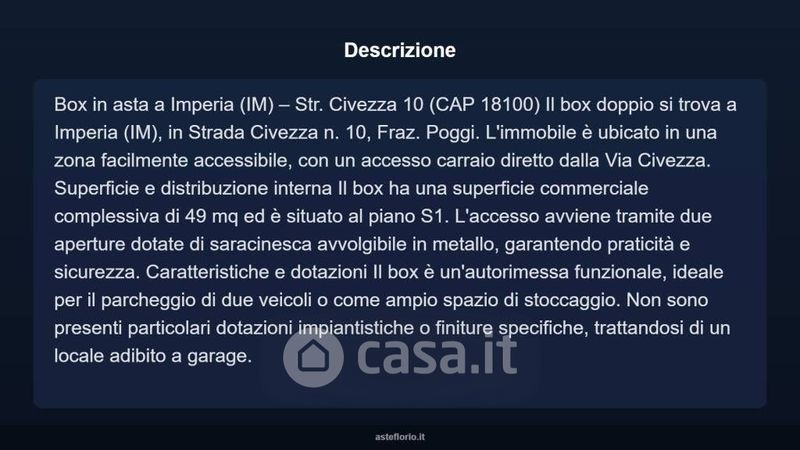 Descrizione

Box in asta a Imperia (IM) – Str. Civezza 10 (CAP 18100) Il box doppio si trova a Imperia (IM), in Strada Civezza n. 10, Fraz. Poggi. L'immobile è ubicato in una zona facilmente accessibile, con un accesso carraio diretto dalla Via Civezza. Superficie e distribuzione interna Il box ha una superficie commerciale complessiva di 49 mq ed è situato al piano S1. L'accesso avviene tramite due aperture dotate di saracinesca avvolgibile in metallo, garantendo praticità e sicurezza. Caratteristiche e dotazioni Il box è un'autorimessa funzionale, ideale per il parcheggio di due veicoli o come ampio spazio di stoccaggio. Non sono presenti particolari dotazioni impiantistiche o finiture specifiche, trattandosi di un locale adibito a garage.

casa.it

asteflorio.it